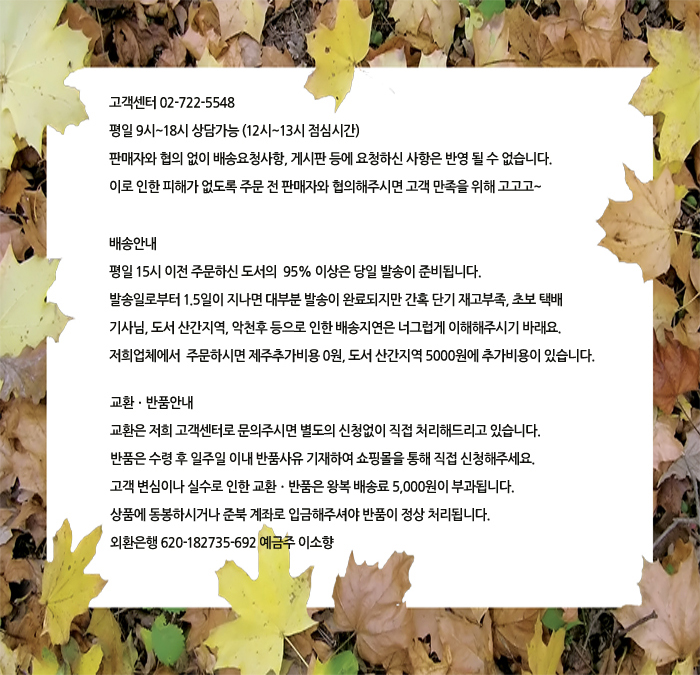 고객센터 02-722-5548

평일 9시~18시 상담가능 (12시~13시 점심시간)

판매자와 협의 없이 배송요청사항, 게시판 등에 요청하신 사항은 반영 될 수 없습니다.

이로 인한 피해가 없도록 주문 전 판매자와 협의해주시면 고객 만족을 위해 고고고~

배송안내

평일 15시 이전 주문하신 도서의 95% 이상은 당일 발송이 준비됩니다.

발송일로부터 1.5일이 지나면 대부분 발송이 완료되지만 간혹 단기 재고부족, 초보 택배 기사님, 도서 산간지역, 악천후 등으로 인한 배송지연은 너그럽게 이해해주시기 바래요.

저희업체에서 주문하시면 제주추가비용 0원, 도서 산간지역 5000원에 추가비용이 있습니다.

교환 · 반품안내

교환은 저희 고객센터로 문의주시면 별도의 신청없이 직접 처리해드리고 있습니다.

반품은 수령 후 일주일 이내 반품사유 기재하여 쇼핑몰을 통해 직접 신청해주세요.

고객 변심이나 실수로 인한 교환 · 반품은 왕복 배송료 5,000원이 부과됩니다.

상품에 동봉하시거나 준북 계좌로 입금해주셔야 반품이 정상 처리됩니다.

외환은행 620-182735-692 예금주 이소향